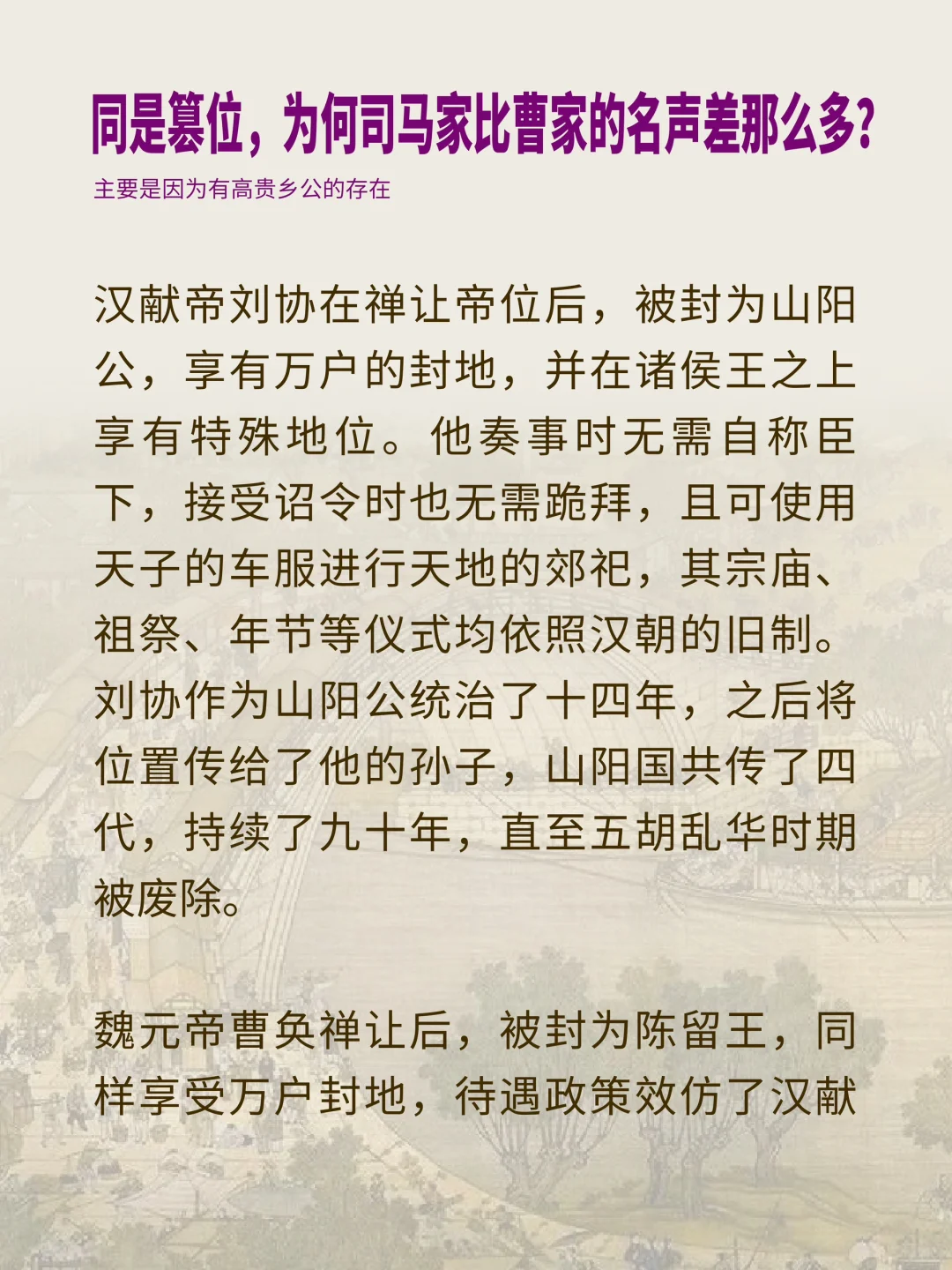 同是篡位，为何司马家比曹家的名声差那么多?

主要是因为有高贵乡公的存在

汉献帝刘协在禅让帝位后，被封为山阳公，享有万户的封地，并在诸侯王之上享有特殊地位。他奏事时无需自称臣下，接受诏令时也无需跪拜，且可使用天子的车服进行天地的郊祀，其宗庙、祖祭、年节等仪式均依照汉朝的旧制。刘协作为山阳公统治了十四年，之后将位置传给了他的孙子，山阳国共传了四代，持续了九十年，直至五胡乱华时期被废除。

魏元帝曹奂禅让后，被封为陈留王，同样享受万户封地，待遇政策效仿了汉献